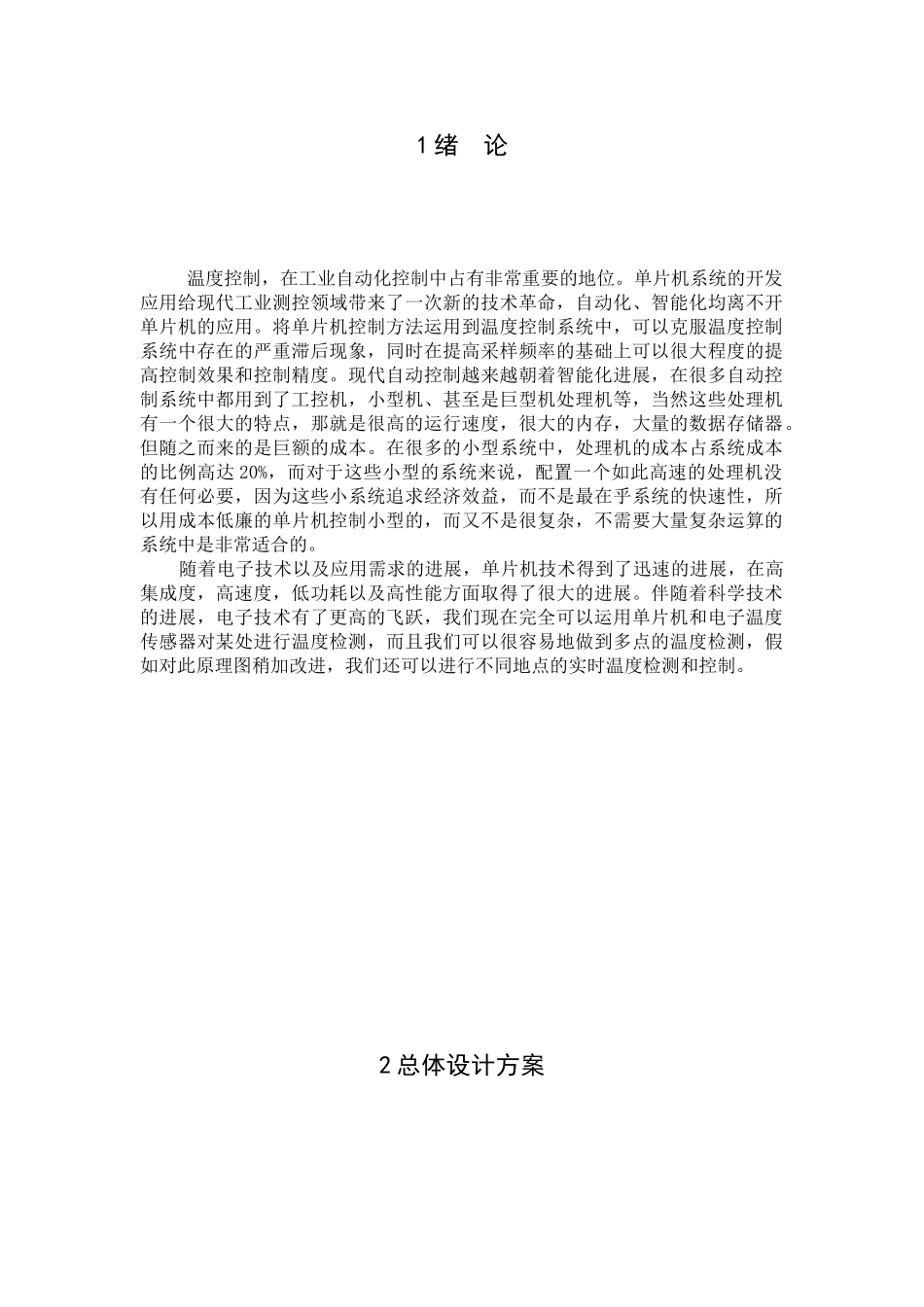 1 绪　论

温度控制，在工业自动化控制中占有非常重要的地位。单片机系统的开发应用给现代工业测控领域带来了一次新的技术革命，自动化、智能化均离不开单片机的应用。将单片机控制方法运用到温度控制系统中，可以克服温度控制系统中存在的严重滞后现象，同时在提高采样频率的基础上可以很大程度的提高控制效果和控制精度。现代自动控制越来越朝着智能化进展，在很多自动控制系统中都用到了工控机，小型机、甚至是巨型机处理机等，当然这些处理机有一个很大的特点，那就是很高的运行速度，很大的内存，大量的数据存储器。但随之而来的是巨额的成本。在很多的小型系统中，处理机的成本占系统成本的比例高达 20%，而对于这些小型的系统来说，配置一个如此高速的处理机没有任何必要，因为这些小系统追求经济效益，而不是最在乎系统的快速性，所以用成本低廉的单片机控制小型的，而又不是很复杂，不需要大量复杂运算的系统中是非常适合的。

随着电子技术以及应用需求的进展，单片机技术得到了迅速的进展，在高集成度，高速度，低功耗以及高性能方面取得了很大的进展。伴随着科学技术的进展，电子技术有了更高的飞跃，我们现在完全可以运用单片机和电子温度传感器对某处进行温度检测，而且我们可以很容易地做到多点的温度检测，假如对此原理图稍加改进，我们还可以进行不同地点的实时温度检测和控制。

2 总体设计方案